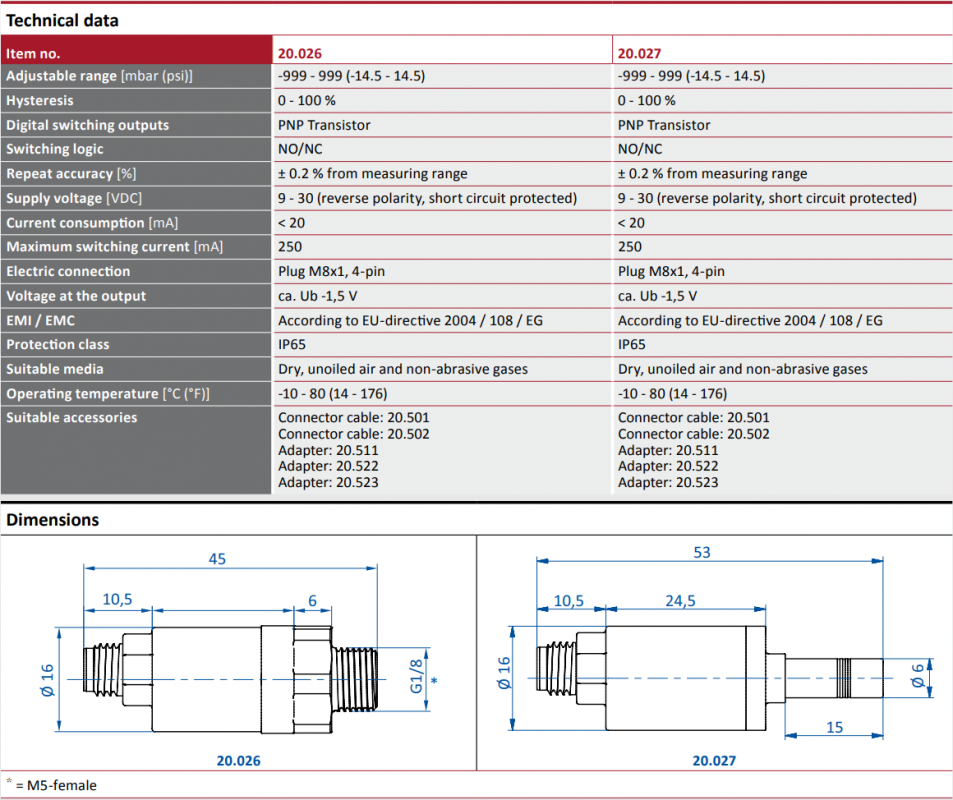 Technical data

| Item no. | 20.026 | 20.027 |
|---|---|---|
| Adjustable range [mbar (psi)] | -999 - 999 (-14.5 - 14.5) | -999 - 999 (-14.5 - 14.5) |
| Hysteresis | 0 - 100 % | 0 - 100 % |
| Digital switching outputs | PNP Transistor | PNP Transistor |
| Switching logic | NO/NC | NO/NC |
| Repeat accuracy [%] | ± 0.2 % from measuring range | ± 0.2 % from measuring range |
| Supply voltage [VDC] | 9 - 30 (reverse polarity, short circuit protected) | 9 - 30 (reverse polarity, short circuit protected) |
| Current consumption [mA] | < 20 | < 20 |
| Maximum switching current [mA] | 250 | 250 |
| Electric connection | Plug M8x1, 4-pin | Plug M8x1, 4-pin |
| Voltage at the output | ca. Ub -1,5 V | ca. Ub -1,5 V |
| EMI / EMC | According to EU-directive 2004 / 108 / EG | According to EU-directive 2004 / 108 / EG |
| Protection class | IP65 | IP65 |
| Suitable media | Dry, unoiled air and non-abrasive gases | Dry, unoiled air and non-abrasive gases |
| Operating temperature [°C (°F)] | -10 - 80 (14 - 176) | -10 - 80 (14 - 176) |
| Suitable accessories | Connector cable: 20.501 Connector cable: 20.502 Adapter: 20.511 Adapter: 20.522 Adapter: 20.523 | Connector cable: 20.501 Connector cable: 20.502 Adapter: 20.511 Adapter: 20.522 Adapter: 20.523 |

Dimensions

45
10,5
6
Ø 16
G1/8
*
20.026

53
10,5
24,5
Ø 16
Ø 6
15
20.027

* = M5-female